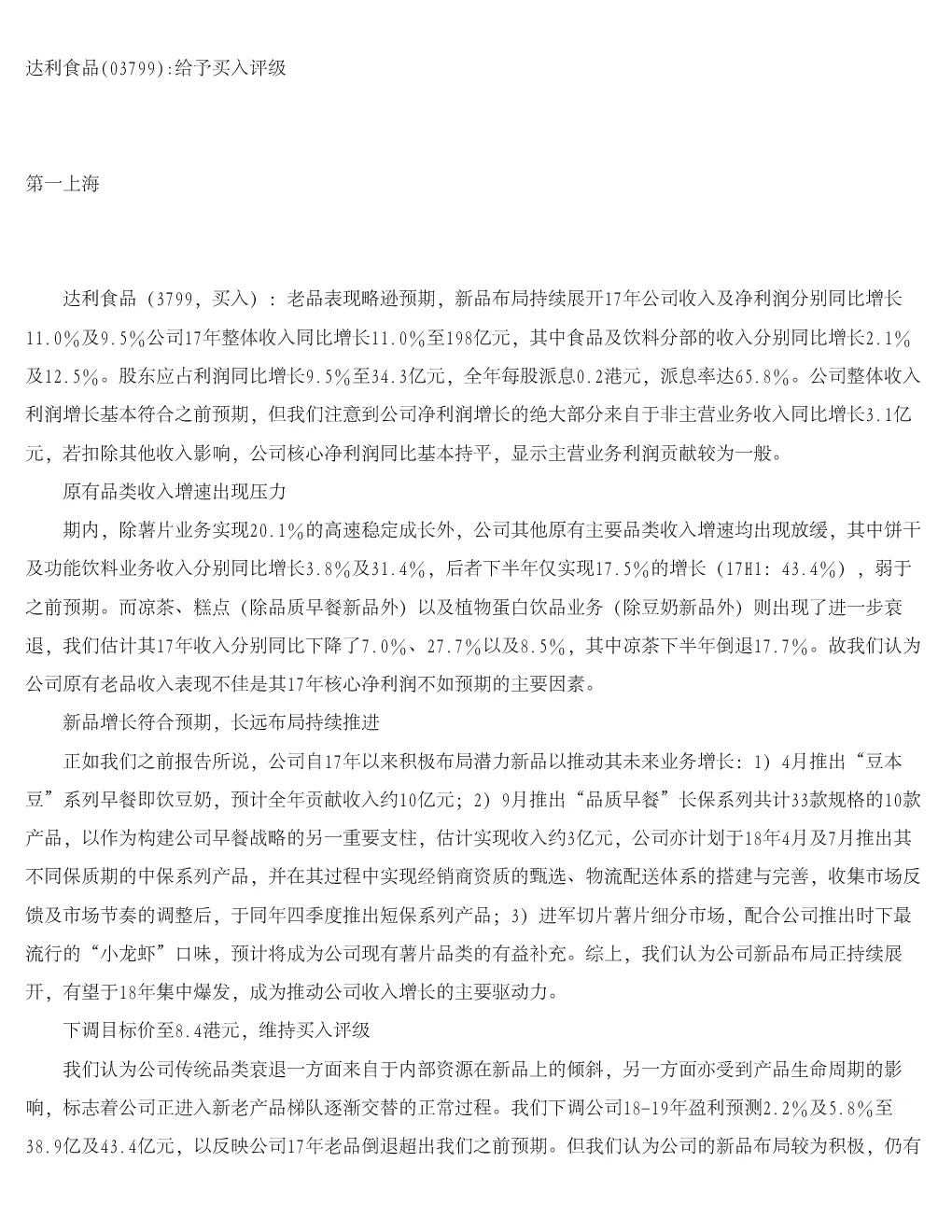 达利食品(03799):给予买入评级

第一上海

达利食品（3799，买入）：老品表现略逊预期，新品布局持续展开17年公司收入及净利润分别同比增长11.0%及9.5%公司17年整体收入同比增长11.0%至198亿元，其中食品及饮料分部的收入分别同比增长2.1%及12.5%。股东应占利润同比增长9.5%至34.3亿元，全年每股派息0.2港元，派息率达65.8%。公司整体收入利润增长基本符合之前预期，但我们注意到公司净利润增长的绝大部分来自于非主营业务收入同比增长3.1亿元，若扣除其他收入影响，公司核心净利润同比基本持平，显示主营业务利润贡献较为一般。

原有品类收入增速出现压力

期内，除薯片业务实现20.1%的高速稳定成长外，公司其他原有主要品类收入增速均出现放缓，其中饼干及功能饮料业务收入分别同比增长3.8%及31.4%，后者下半年仅实现17.5%的增长（17H1：43.4%），弱于之前预期。而凉茶、糕点（除品质早餐新品外）以及植物蛋白饮品业务（除豆奶新品外）则出现了进一步衰退，我们估计其17年收入分别同比下降了7.0%、27.7%以及8.5%，其中凉茶下半年倒退17.7%。故我们认为公司原有老品收入表现不佳是其17年核心净利润不如预期的主要因素。

新品增长符合预期，长远布局持续推进

正如我们之前报告所说，公司自17年以来积极布局潜力新品以推动其未来业务增长：1）4月推出“豆本豆”系列早餐即饮豆奶，预计全年贡献收入约10亿元；2）9月推出“品质早餐”长保系列共计33款规格的10款产品，以作为构建公司早餐战略的另一重要支柱，估计实现收入约3亿元，公司亦计划于18年4月及7月推出其不同保质期的中保系列产品，并在其过程中实现经销商资质的甄选、物流配送体系的搭建与完善，收集市场反馈及市场节奏的调整后，于同年四季度推出短保系列产品；3）进军切片薯片细分市场，配合公司推出时下最流行的“小龙虾”口味，预计将成为公司现有薯片品类的有益补充。综上，我们认为公司新品布局正持续展开，有望于18年集中爆发，成为推动公司收入增长的主要驱动力。

下调目标价至8.4港元，维持买入评级

我们认为公司传统品类衰退一方面来自于内部资源在新品上的倾斜，另一方面亦受到产品生命周期的影响，标志着公司正进入新老产品梯队逐渐交替的正常过程。我们下调公司18-19年盈利预测2.2%及5.8%至38.9亿及43.4亿元，以反映公司17年老品倒退超出我们之前预期。但我们认为公司的新品布局较为积极，仍有